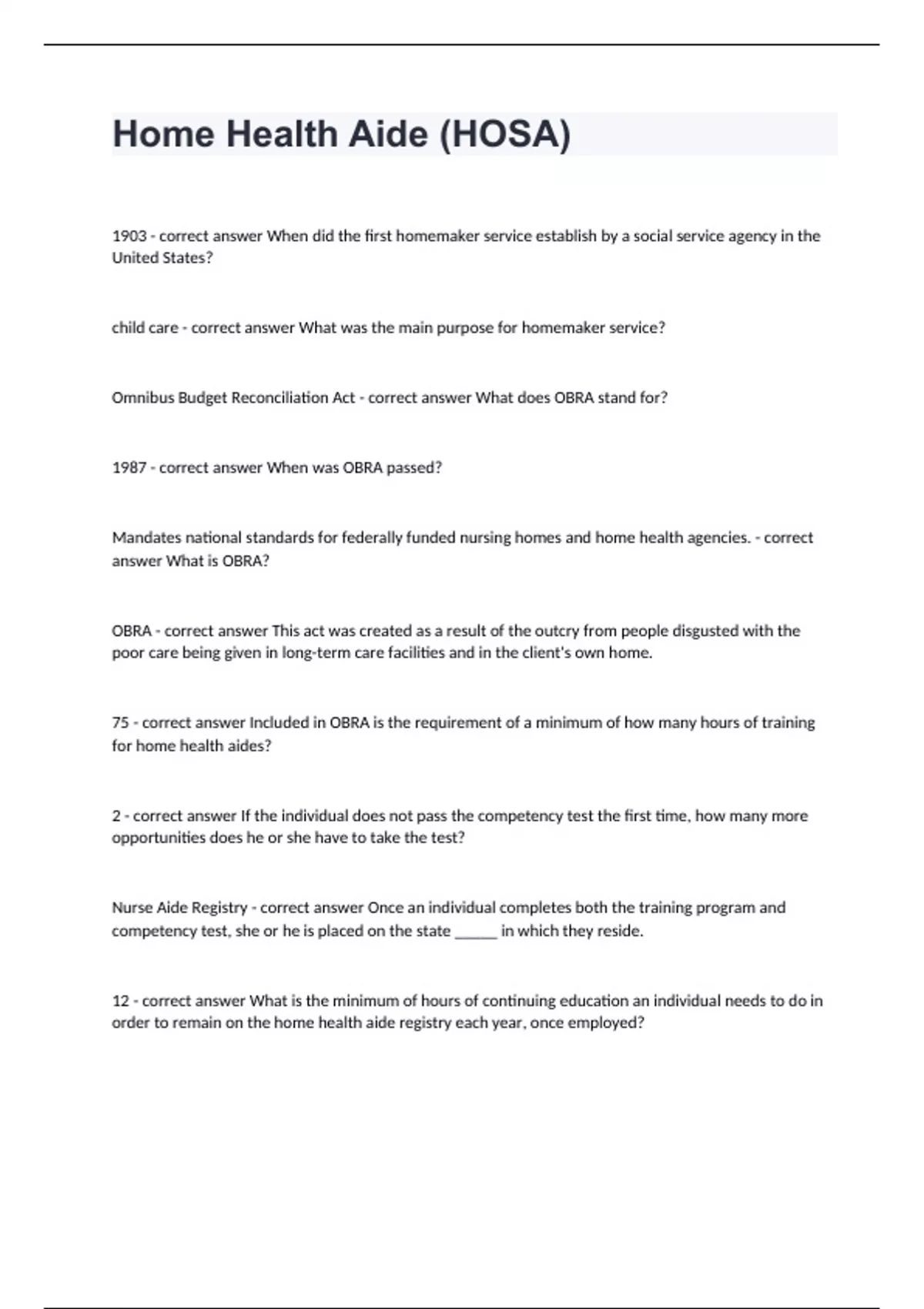 Home Health Aide (HOSA)

1903 - correct answer When did the first homemaker service establish by a social service agency in the United States?

child care - correct answer What was the main purpose for homemaker service?

Omnibus Budget Reconciliation Act - correct answer What does OBRA stand for?

1987 - correct answer When was OBRA passed?

Mandates national standards for federally funded nursing homes and home health agencies. - correct answer What is OBRA?

OBRA - correct answer This act was created as a result of the outcry from people disgusted with the poor care being given in long-term care facilities and in the client's own home.

75 - correct answer Included in OBRA is the requirement of a minimum of how many hours of training for home health aides?

2 - correct answer If the individual does not pass the competency test the first time, how many more opportunities does he or she have to take the test?

Nurse Aide Registry - correct answer Once an individual completes both the training program and competency test, she or he is placed on the state ______ in which they reside.

12 - correct answer What is the minimum of hours of continuing education an individual needs to do in order to remain on the home health aide registry each year, once employed?